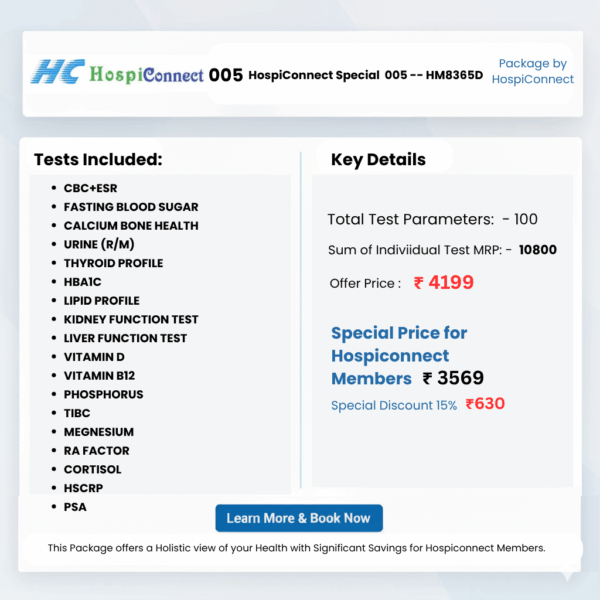 HC HospiConnect 005 HospiConnect Special 005 -- HM8365D Package by HospiConnect

Tests Included:

- CBC+ESR
- FASTING BLOOD SUGAR
- CALCIUM BONE HEALTH
- URINE (R/M)
- THYROID PROFILE
- HBA1C
- LIPID PROFILE
- KIDNEY FUNCTION TEST
- LIVER FUNCTION TEST
- VITAMIN D
- VITAMIN B12
- PHOSPHORUS
- TIBC
- MEGNESIUM
- RA FACTOR
- CORTISOL
- HSCRP
- PSA

Key Details

Total Test Parameters: - 100

Sum of Indiviidual Test MRP: - 10800

Offer Price : ₹ 4199

Special Price for Hospiconnect Members ₹ 3569

Special Discount 15% ₹630

Learn More & Book Now

This Package offers a Holistic view of your Health with Significant Savings for Hospiconnect Members.